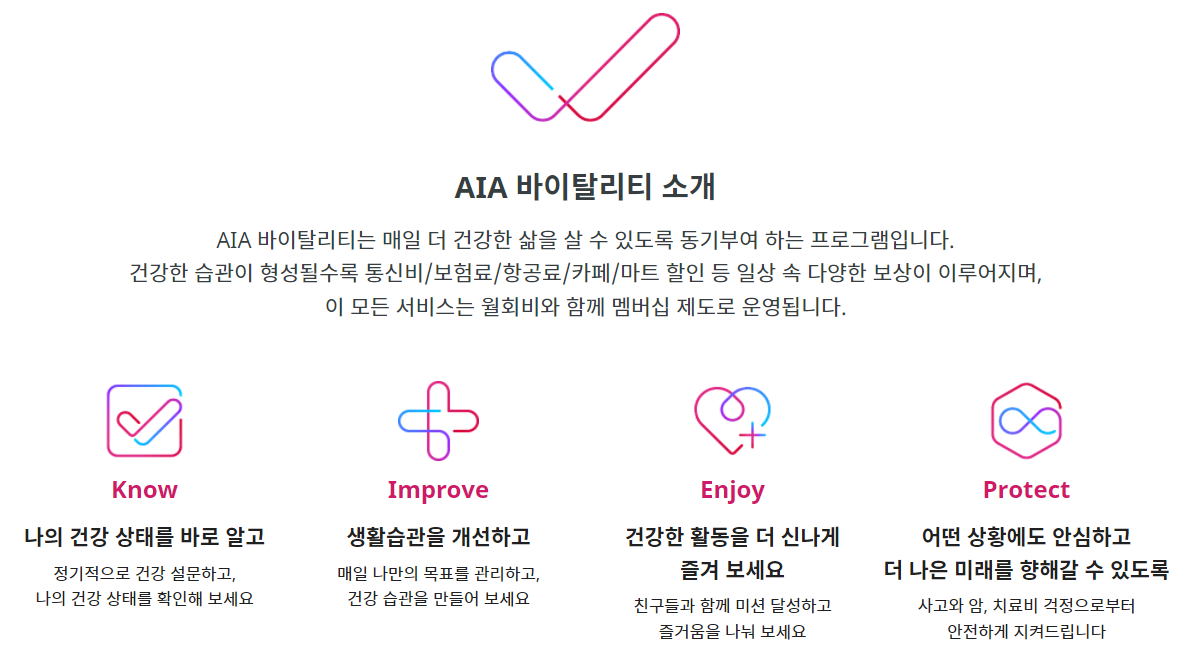 AIA 바이탈리티 소개

AIA 바이탈리티는 매일 더 건강한 삶을 살 수 있도록 동기부여 하는 프로그램입니다.
건강한 습관이 형성될수록 통신비/보험료/항공료/카페/마트 할인 등 일상 속 다양한 보상이 이루어지며,
이 모든 서비스는 월회비와 함께 멤버십 제도로 운영됩니다.

Know

나의 건강 상태를 바로 알고

정기적으로 건강 설문하고,
나의 건강 상태를 확인해 보세요

Improve

생활습관을 개선하고

매일 나만의 목표를 관리하고,
건강 습관을 만들어 보세요

Enjoy

건강한 활동을 더 신나게
즐겨 보세요

친구들과 함께 미션 달성하고
즐거움을 나눠 보세요

Protect

어떤 상황에도 안심하고
더 나은 미래를 향해갈 수 있도록

사고와 암, 치료비 걱정으로부터
안전하게 지켜드립니다